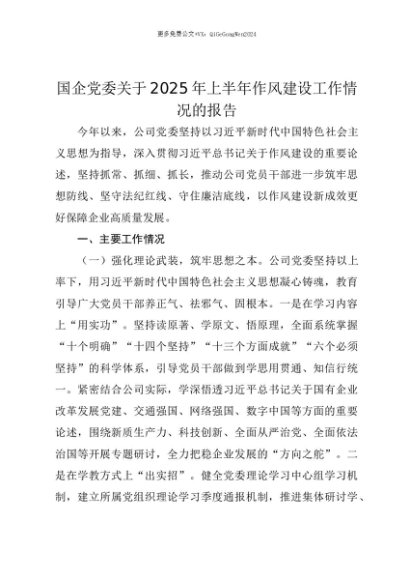 更多免费公文+VX：QiGeGongWen2024

国企党委关于2025年上半年作风建设工作情况的报告

今年以来，公司党委坚持以习近平新时代中国特色社会主义思想为指导，深入贯彻习近平总书记关于作风建设的重要论述，坚持抓常、抓细、抓长，推动公司党员干部进一步筑牢思想防线、坚守法纪红线、守住廉洁底线，以作风建设新成效更好保障企业高质量发展。

一、主要工作情况

（一）强化理论武装，筑牢思想之本。公司党委坚持以上率下，用习近平新时代中国特色社会主义思想凝心铸魂，教育引导广大党员干部养正气、祛邪气、固根本。一是在学习内容上“用实功”。坚持读原著、学原文、悟原理，全面系统掌握“十个明确”“十四个坚持”“十三个方面成就”“六个必须坚持”的科学体系，引导党员干部做到学思用贯通、知信行统一。紧密结合公司实际，学深悟透习近平总书记关于国有企业改革发展党建、交通强国、网络强国、数字中国等方面的重要论述，围绕新质生产力、科技创新、全面从严治党、全面依法治国等开展专题研讨，全力把稳企业发展的“方向之舵”。二是在学教方式上“出实招”。健全党委理论学习中心组学习机制，建立所属党组织理论学习季度通报机制，推进集体研讨学、